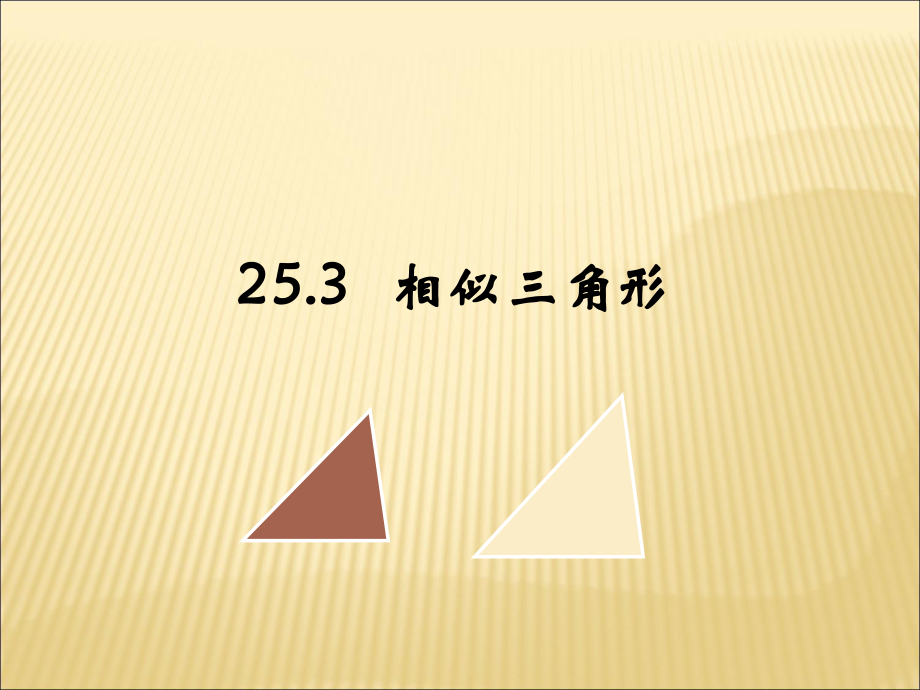 25.3 相似三角形